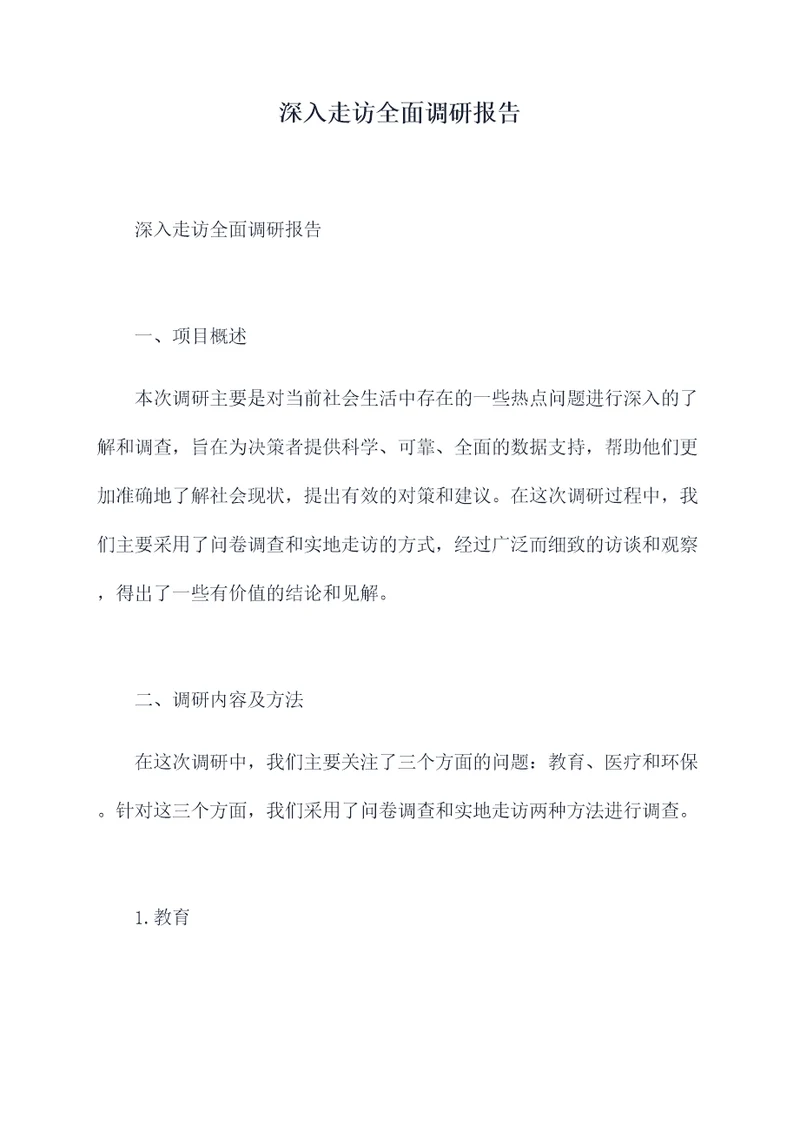 深入走访全面调研报告

深入走访全面调研报告

一、项目概述

本次调研主要是对当前社会生活中存在的一些热点问题进行深入的了解和调查，旨在为决策者提供科学、可靠、全面的数据支持，帮助他们更加准确地了解社会现状，提出有效的对策和建议。在这次调研过程中，我们主要采用了问卷调查和实地走访的方式，经过广泛而细致的访谈和观察，得出了一些有价值的结论和见解。

二、调研内容及方法

在这次调研中，我们主要关注了三个方面的问题：教育、医疗和环保。针对这三个方面，我们采用了问卷调查和实地走访两种方法进行调查。

1.教育